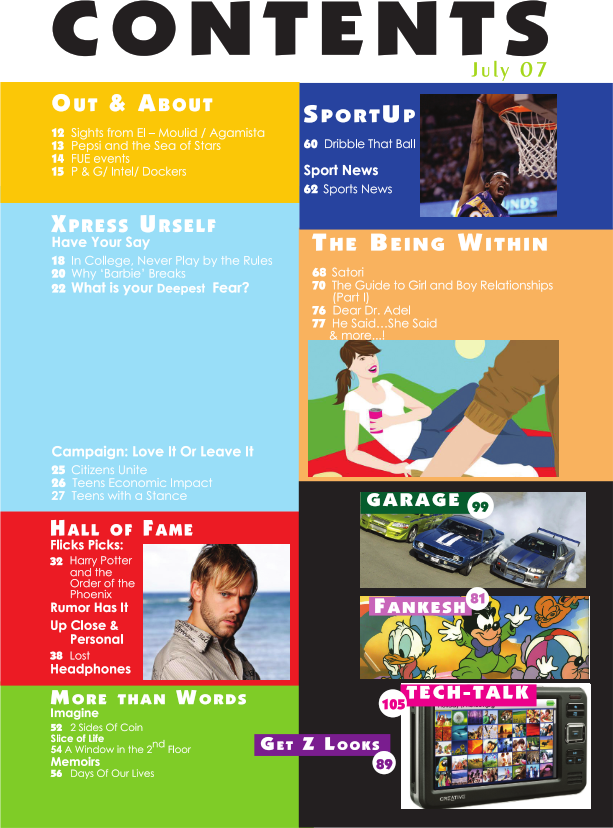 CONTENTS
July 07

OUT & ABOUT

12 Sights from El – Moulid / Agamista
13 Pepsi and the Sea of Stars
14 FUE events
15 P & G/ Intel/ Dockers

XPRESS URSELF
Have Your Say

18 In College, Never Play by the Rules
20 Why 'Barbie' Breaks
22 What is your Deepest Fear?

Campaign: Love It Or Leave It

25 Citizens Unite
26 Teens Economic Impact
27 Teens with a Stance

HALL OF FAME
Flicks Picks:
32 Harry Potter and the Order of the Phoenix
Rumor Has It
Up Close & Personal
38 Lost
Headphones

MORE THAN WORDS
Imagine
52 2 Sides Of Coin
Slice of Life
54 A Window in the $2^{nd}$ Floor
Memoirs
56 Days Of Our Lives

SPORTUP
60 Dribble That Ball
Sport News
62 Sports News

THE BEING WITHIN
68 Satori
70 The Guide to Girl and Boy Relationships (Part I)
76 Dear Dr. Adel
77 He Said…She Said
& more…!

GARAGE 99

FANKESH 81

TECH-TALK 105

GET Z LOOKS 89